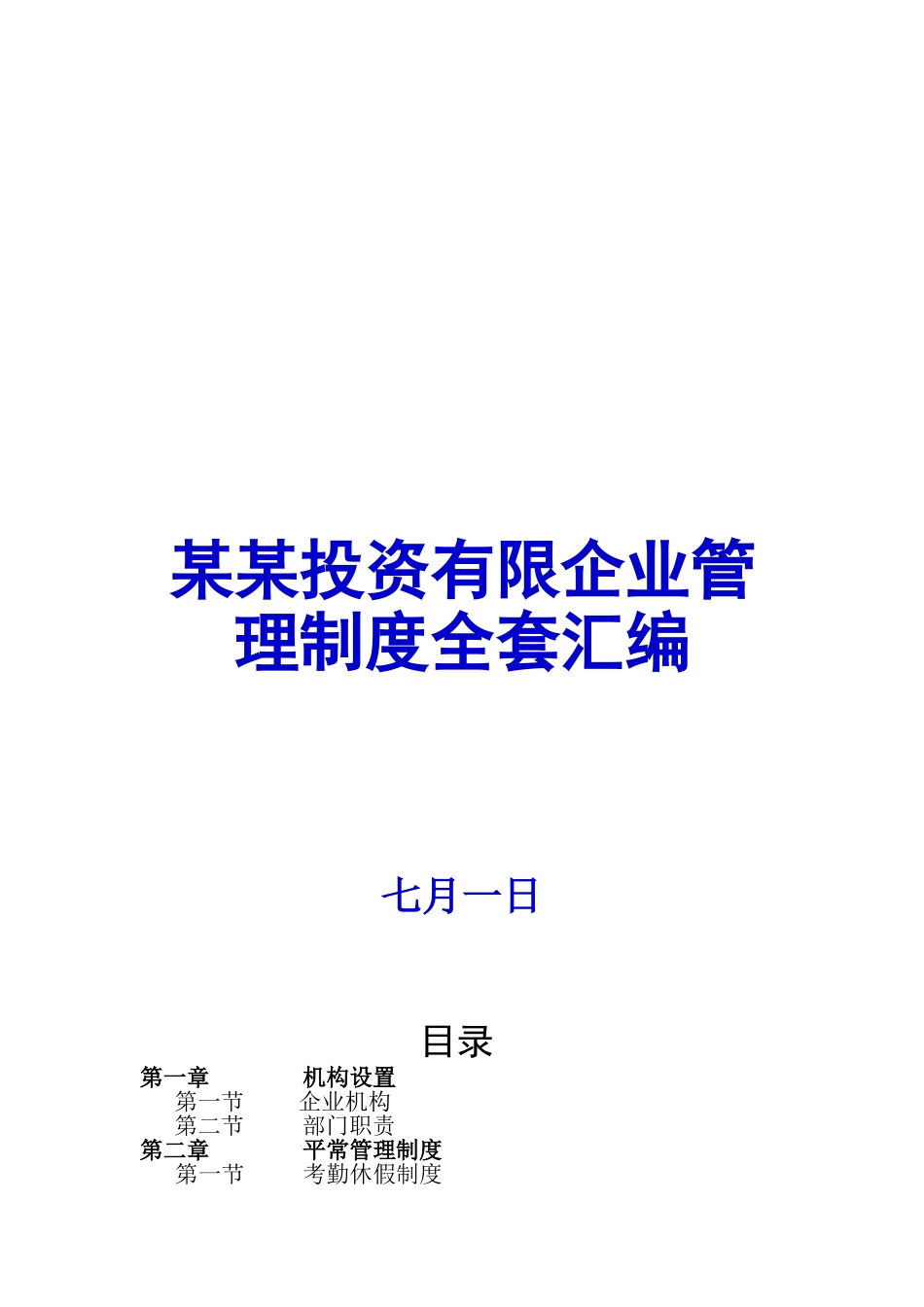 某某投资有限企业管理制度全套汇编

七月一日

目录

第一章 机构设置
第一节 企业机构
第二节 部门职责
第二章 平常管理制度
第一节 考勤休假制度